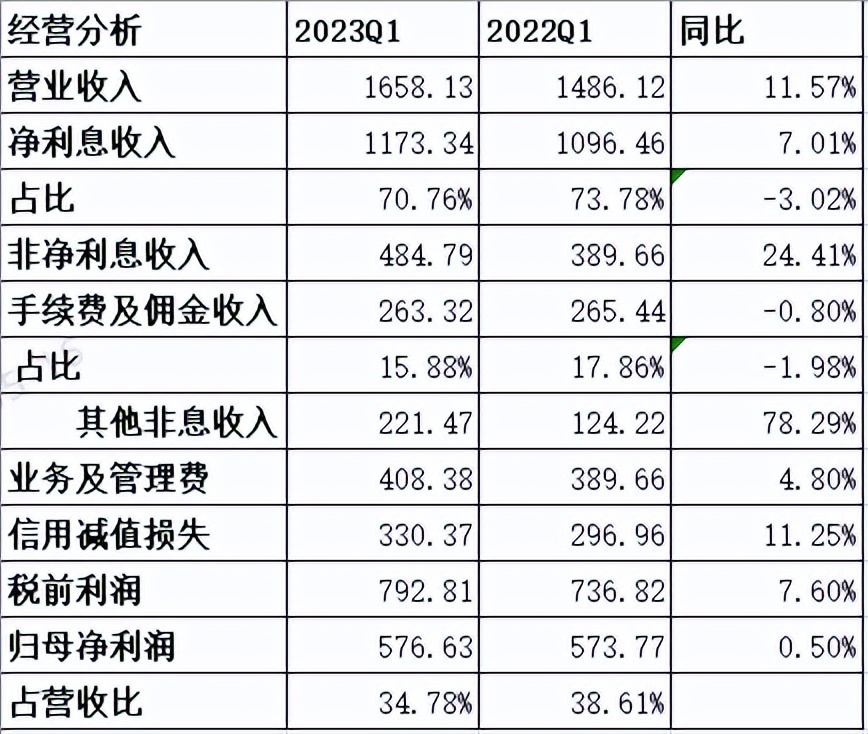 | 经营分析 | 2023Q1 | 2022Q1 | 同比 |
|---|---|---|---|
| 营业收入 | 1658.13 | 1486.12 | 11.57% |
| 净利息收入 | 1173.34 | 1096.46 | 7.01% |
| 占比 | 70.76% | 73.78% | -3.02% |
| 非净利息收入 | 484.79 | 389.66 | 24.41% |
| 手续费及佣金收入 | 263.32 | 265.44 | -0.80% |
| 占比 | 15.88% | 17.86% | -1.98% |
| 其他非息收入 | 221.47 | 124.22 | 78.29% |
| 业务及管理费 | 408.38 | 389.66 | 4.80% |
| 信用减值损失 | 330.37 | 296.96 | 11.25% |
| 税前利润 | 792.81 | 736.82 | 7.60% |
| 归母净利润 | 576.63 | 573.77 | 0.50% |
| 占营收比 | 34.78% | 38.61% | |